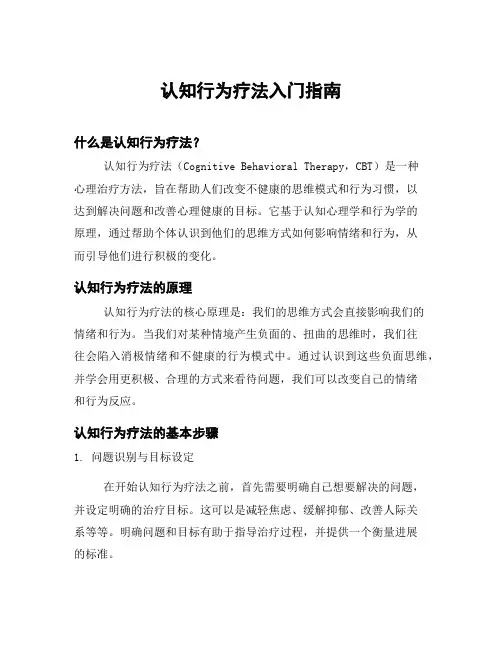 认知行为疗法入门指南

什么是认知行为疗法？

认知行为疗法（Cognitive Behavioral Therapy，CBT）是一种心理治疗方法，旨在帮助人们改变不健康的思维模式和行为习惯，以达到解决问题和改善心理健康的目标。它基于认知心理学和行为学的原理，通过帮助个体认识到他们的思维方式如何影响情绪和行为，从而引导他们进行积极的变化。

认知行为疗法的原理

认知行为疗法的核心原理是：我们的思维方式会直接影响我们的情绪和行为。当我们对某种情境产生负面的、扭曲的思维时，我们往往会陷入消极情绪和不健康的行为模式中。通过认识到这些负面思维，并学会用更积极、合理的方式来看待问题，我们可以改变自己的情绪和行为反应。

认知行为疗法的基本步骤

1. 问题识别与目标设定

在开始认知行为疗法之前，首先需要明确自己想要解决的问题，并设定明确的治疗目标。这可以是减轻焦虑、缓解抑郁、改善人际关系等等。明确问题和目标有助于指导治疗过程，并提供一个衡量进展的标准。